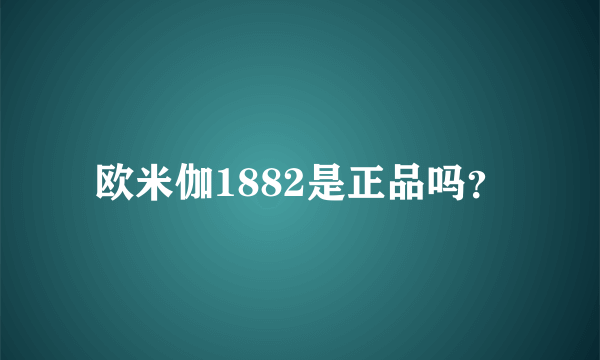 欧米伽1882是正品吗?